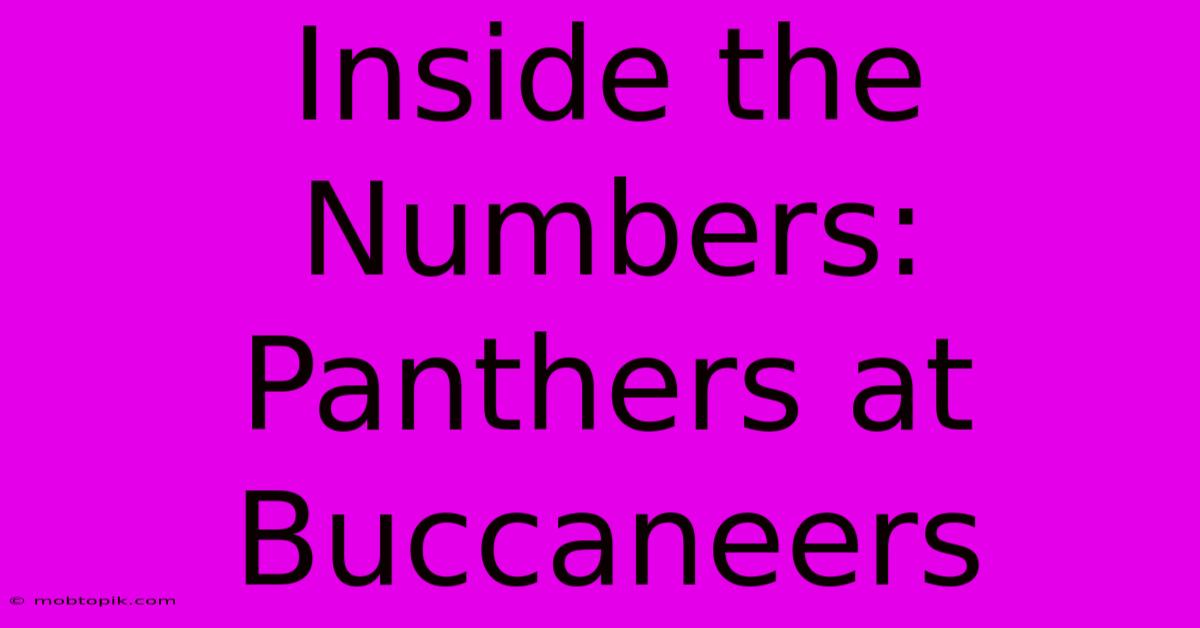 Inside the Numbers: Panthers at Buccaneers

© mobtopik.com